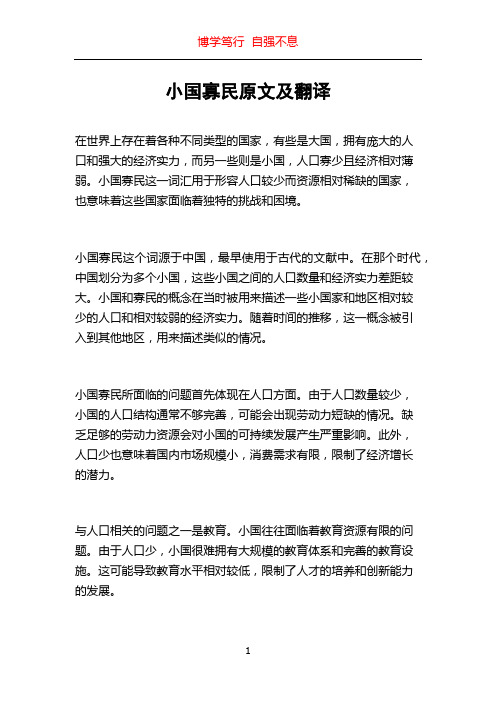 博学笃行 自强不息

小国寡民原文及翻译

在世界上存在着各种不同类型的国家，有些是大国，拥有庞大的人口和强大的经济实力，而另一些则是小国，人口寡少且经济相对薄弱。小国寡民这一词汇用于形容人口较少而资源相对稀缺的国家，也意味着这些国家面临着独特的挑战和困境。

小国寡民这个词源于中国，最早使用于古代的文献中。在那个时代，中国划分为多个小国，这些小国之间的人口数量和经济实力差距较大。小国和寡民的概念在当时被用来描述一些小国家和地区相对较少的人口和相对较弱的经济实力。随着时间的推移，这一概念被引入到其他地区，用来描述类似的情况。

小国寡民所面临的问题首先体现在人口方面。由于人口数量较少，小国的人口结构通常不够完善，可能会出现劳动力短缺的情况。缺乏足够的劳动力资源会对小国的可持续发展产生严重影响。此外，人口少也意味着国内市场规模小，消费需求有限，限制了经济增长的潜力。

与人口相关的问题之一是教育。小国往往面临着教育资源有限的问题。由于人口少，小国很难拥有大规模的教育体系和完善的教育设施。这可能导致教育水平相对较低，限制了人才的培养和创新能力的发展。

1